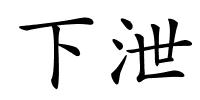 下泄